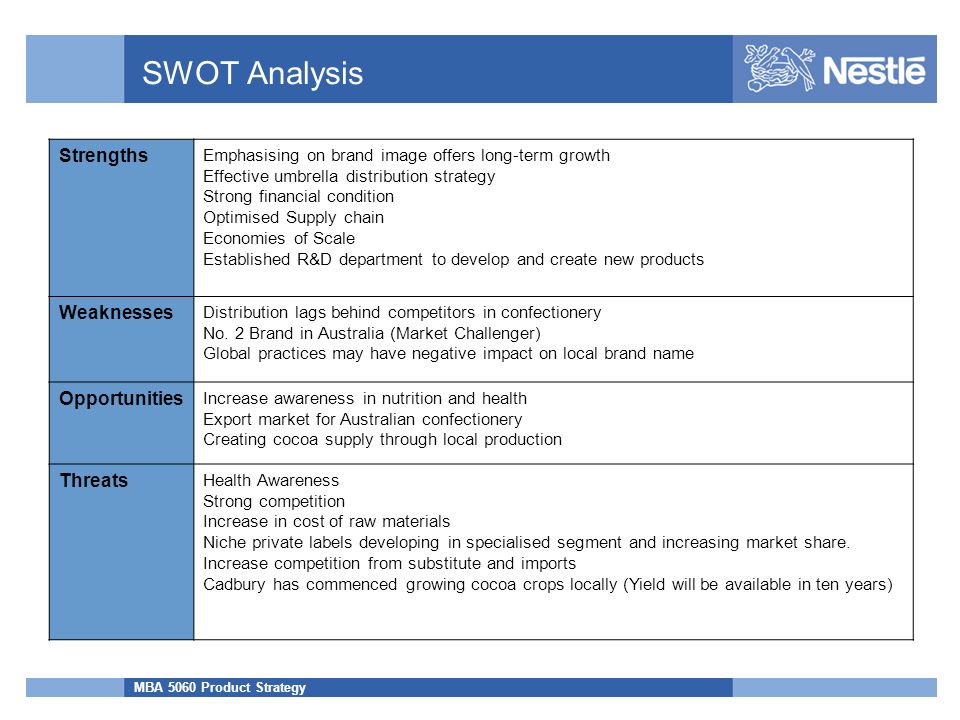 SWOT Analysis

Nestlé

| Strengths | Emphasising on brand image offers long-term growth<br>Effective umbrella distribution strategy<br>Strong financial condition<br>Optimised Supply chain<br>Economies of Scale<br>Established R&D department to develop and create new products |
|---|---|
| Weaknesses | Distribution lags behind competitors in confectionery<br>No. 2 Brand in Australia (Market Challenger)<br>Global practices may have negative impact on local brand name |
| Opportunities | Increase awareness in nutrition and health<br>Export market for Australian confectionery<br>Creating cocoa supply through local production |
| Threats | Health Awareness<br>Strong competition<br>Increase in cost of raw materials<br>Niche private labels developing in specialised segment and increasing market share.<br>Increase competition from substitute and imports<br>Cadbury has commenced growing cocoa crops locally (Yield will be available in ten years) |

MBA 5060 Product Strategy